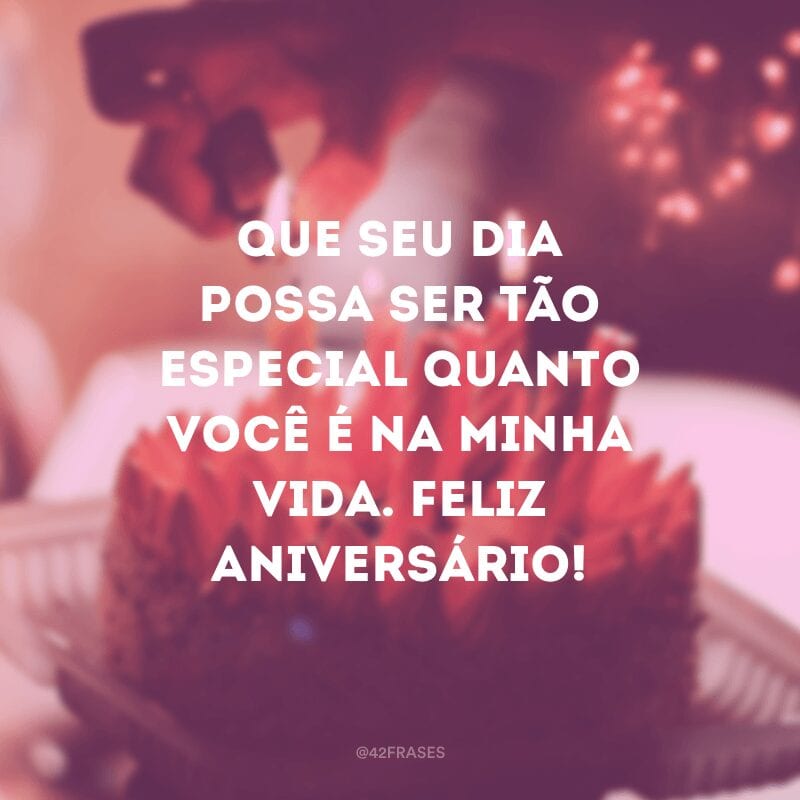 QUE SEU DIA POSSA SER TÃO ESPECIAL QUANTO VOCÊ É NA MINHA VIDA. FELIZ ANIVERSÁRIO!

@42FRASES